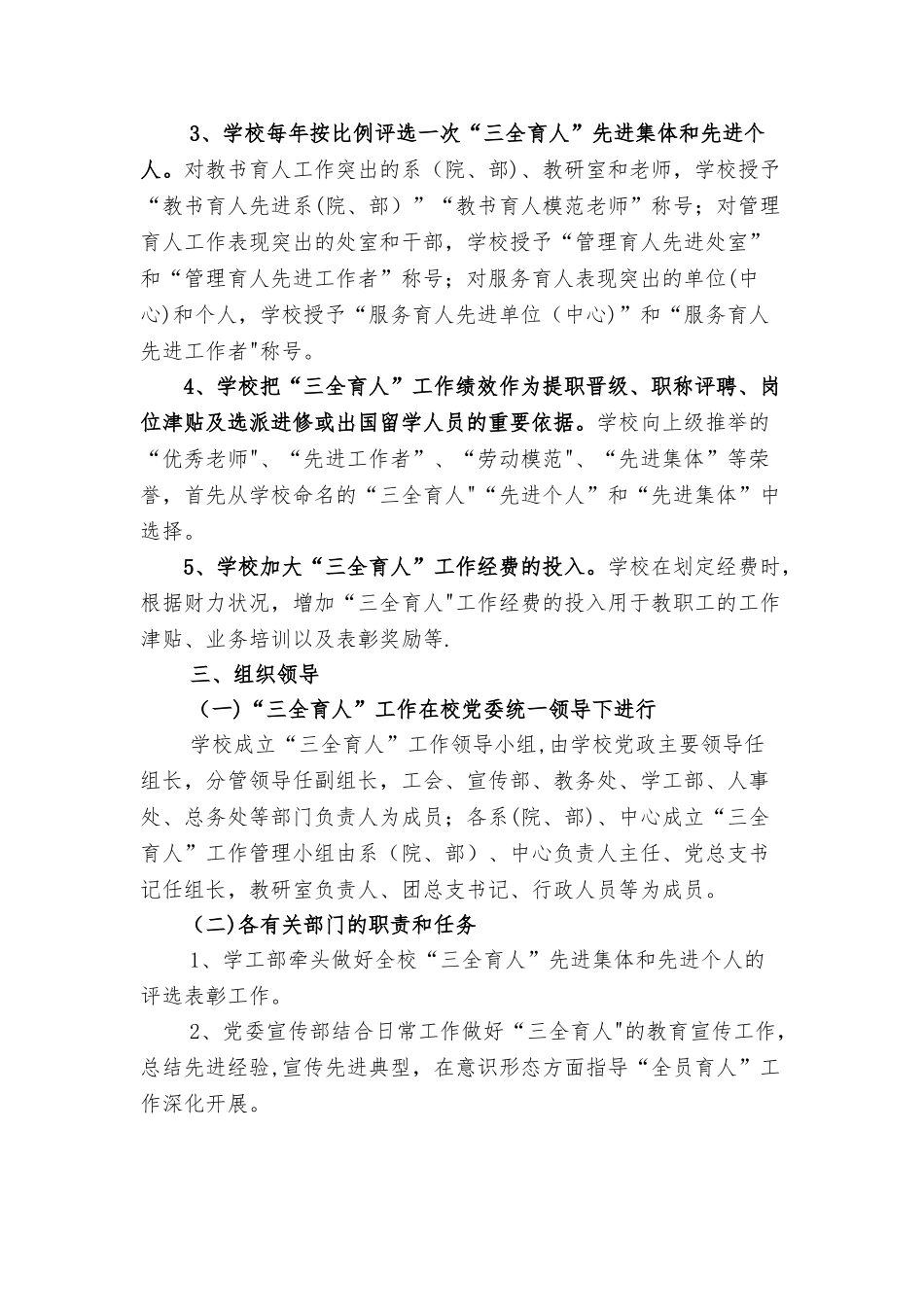 3、学校每年按比例评选一次“三全育人”先进集体和先进个人。对教书育人工作突出的系（院、部)、教研室和老师，学校授予“教书育人先进系(院、部）”“教书育人模范老师”称号；对管理育人工作表现突出的处室和干部，学校授予“管理育人先进处室”和“管理育人先进工作者”称号；对服务育人表现突出的单位(中心)和个人，学校授予“服务育人先进单位（中心)”和“服务育人先进工作者"称号。

4、学校把“三全育人”工作绩效作为提职晋级、职称评聘、岗位津贴及选派进修或出国留学人员的重要依据。学校向上级推举的“优秀老师"、“先进工作者”、“劳动模范"、“先进集体”等荣誉，首先从学校命名的“三全育人"“先进个人”和“先进集体”中选择。

5、学校加大“三全育人”工作经费的投入。学校在划定经费时，根据财力状况，增加“三全育人"工作经费的投入用于教职工的工作津贴、业务培训以及表彰奖励等.

三、组织领导

（一)“三全育人”工作在校党委统一领导下进行

学校成立“三全育人”工作领导小组,由学校党政主要领导任组长，分管领导任副组长，工会、宣传部、教务处、学工部、人事处、总务处等部门负责人为成员；各系(院、部)、中心成立“三全育人”工作管理小组由系（院、部）、中心负责人主任、党总支书记任组长，教研室负责人、团总支书记、行政人员等为成员。

（二)各有关部门的职责和任务

1、学工部牵头做好全校“三全育人”先进集体和先进个人的评选表彰工作。

2、党委宣传部结合日常工作做好“三全育人"的教育宣传工作，总结先进经验,宣传先进典型，在意识形态方面指导“全员育人”工作深化开展。